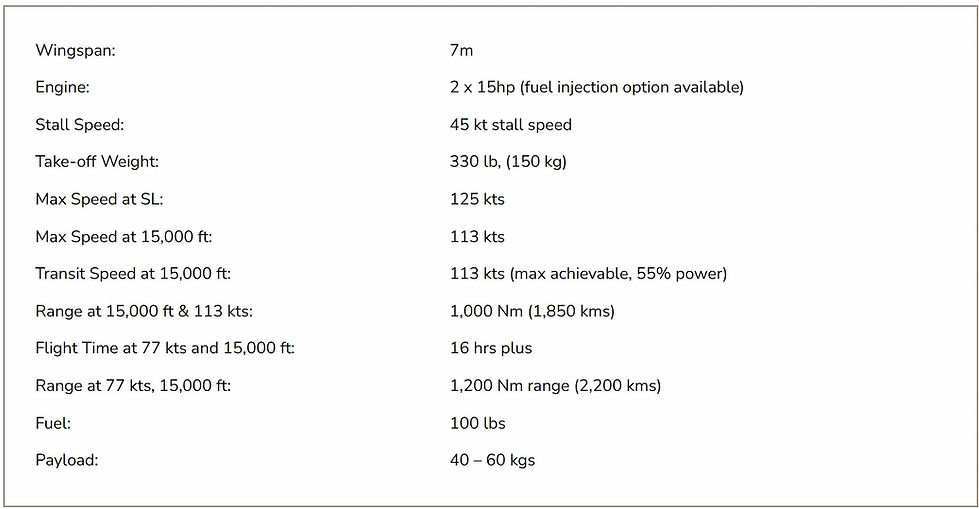 | | |
|---|---|
| Wingspan: | 7m |
| Engine: | 2 x 15hp (fuel injection option available) |
| Stall Speed: | 45 kt stall speed |
| Take-off Weight: | 330 lb, (150 kg) |
| Max Speed at SL: | 125 kts |
| Max Speed at 15,000 ft: | 113 kts |
| Transit Speed at 15,000 ft: | 113 kts (max achievable, 55% power) |
| Range at 15,000 ft & 113 kts: | 1,000 Nm (1,850 kms) |
| Flight Time at 77 kts and 15,000 ft: | 16 hrs plus |
| Range at 77 kts, 15,000 ft: | 1,200 Nm range (2,200 kms) |
| Fuel: | 100 lbs |
| Payload: | 40 – 60 kgs |